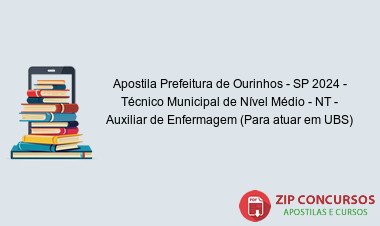 Apostila Prefeitura de Ourinhos - SP 2024 - Técnico Municipal de Nível Médio - NT - Auxiliar de Enfermagem (Para atuar em UBS)

PDF

ZIP CONCURSOS
APOSTILAS E CURSOS